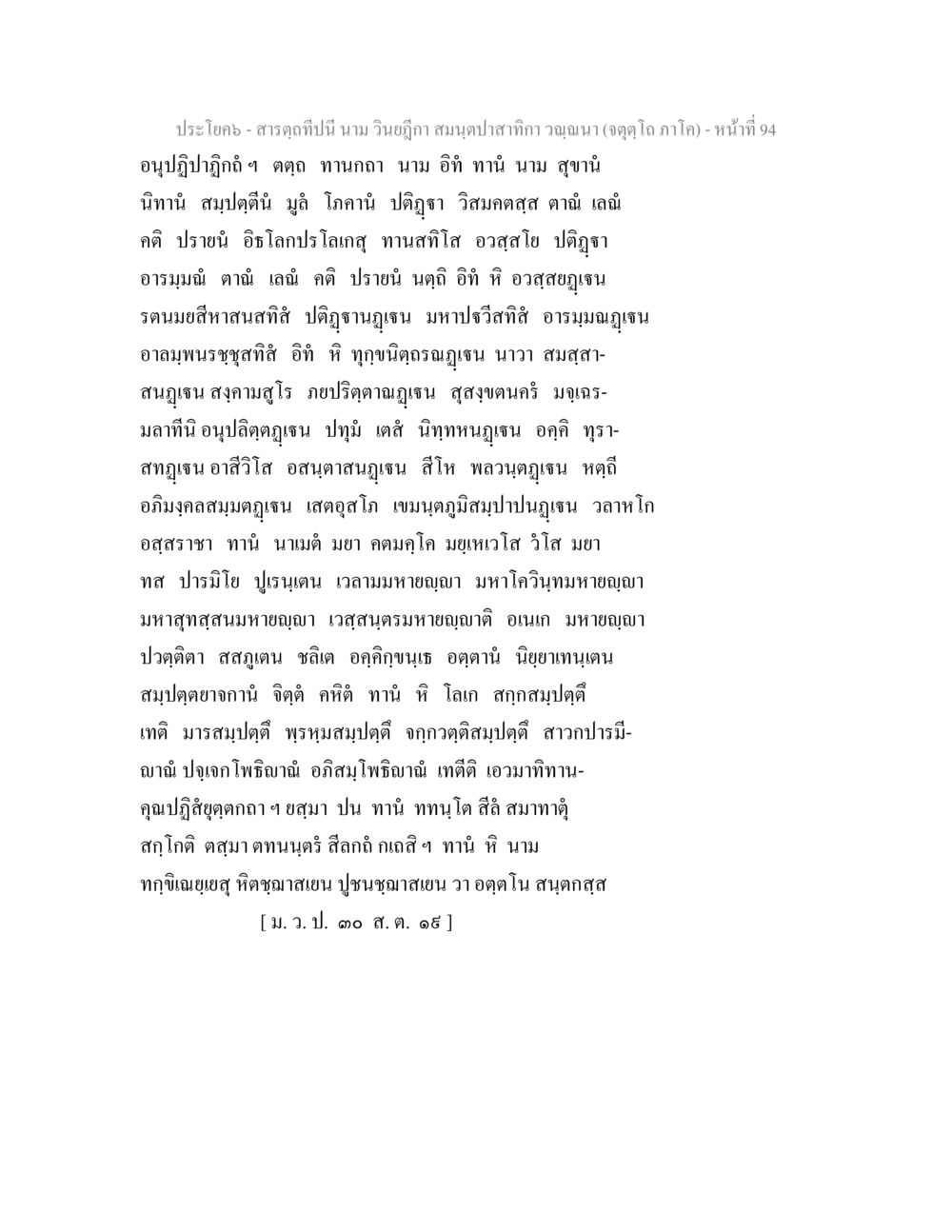 ประโยค๖ - สารตฺถทีปนี นาม วินยฏีกา สมนฺตปาสาทิกา วณฺณนา (จตุตฺโถ ภาโค) - หน้าที่ 94

อนุปฏิปาฏิกถํ ฯ ตตฺถ ทานกถา นาม อิทํ ทานํ นาม สุขานํ นิทานํ สมฺปตฺตีนํ มูลํ โภคานํ ปติฏฺฐา วิสมคตสฺส ตาณํ เลณํ คติ ปรายนํ อิธโลกปรโลเกสุ ทานสทิโส อวสฺสโย ปติฏฺฐา อารมฺมณํ ตาณํ เลณํ คติ ปรายนํ นตฺถิ อิทํ หิ อวสฺสยฏฺเฐน รตนมยสีหาสนสทิสํ ปติฏฺฐานฏฺเฐน มหาปฐวีสทิสํ อารมฺมณฏฺเฐน อาลมฺพนรชฺชุสทิสํ อิทํ หิ ทุกฺขนิตฺถรณฏฺเฐน นาวา สมสฺสาสนฏฺเฐน สงฺคามสูโร ภยปริตฺตาณฏฺเฐน สุสงฺขตนครํ มจฺเฉรมลาทีนิ อนุปลิตฺตฏฺเฐน ปทุมํ เตสํ นิทฺทหนฏฺเฐน อคฺคิ ทุราสทฏฺเฐน อาสีวิโส อสนฺตาสนฏฺเฐน สีโห พลวนฺตฏฺเฐน หตฺถี อภิมงฺคลสมฺมตฏฺเฐน เสตอุสโภ เขมนฺตภูมิสมฺปาปนฏฺเฐน วลาหโก อสฺสราชา ทานํ นาเมตํ มยา คตมคฺโค มยฺเหเวโส วํโส มยา ทส ปารมิโย ปูเรนฺเตน เวลามมหายญฺญา มหาโควินฺทมหายญฺญา มหาสุทสฺสนมหายญฺญา เวสฺสนฺตรมหายญฺญาติ อเนเก มหายญฺญา ปวตฺติตา สสภูเตน ชลิเต อคฺคิกฺขนฺเธ อตฺตานํ นิยฺยาเทนฺเตน สมฺปตฺตยาจกานํ จิตฺตํ คหิตํ ทานํ หิ โลเก สกฺกสมฺปตฺตึ เทติ มารสมฺปตฺตึ พฺรหฺมสมฺปตฺตึ จกฺกวตฺติสมฺปตฺตึ สาวกปารมีญาณํ ปจฺเจกโพธิญาณํ อภิสมฺโพธิญาณํ เทตีติ เอวมาทิทานคุณปฏิสํยุตฺตกถา ฯ ยสฺมา ปน ทานํ ททนฺโต สีลํ สมาทาตุํ สกฺโกติ ตสฺมา ตทนนฺตรํ สีลกถํ กเถสิ ฯ ทานํ หิ นาม ทกฺขิเณยฺเยสุ หิตชฺฌาสเยน ปูชนชฺฌาสเยน วา อตฺตโน สนฺตกสฺส

[ ม. ว. ป. ๓๐ ส. ต. ๑๙ ]